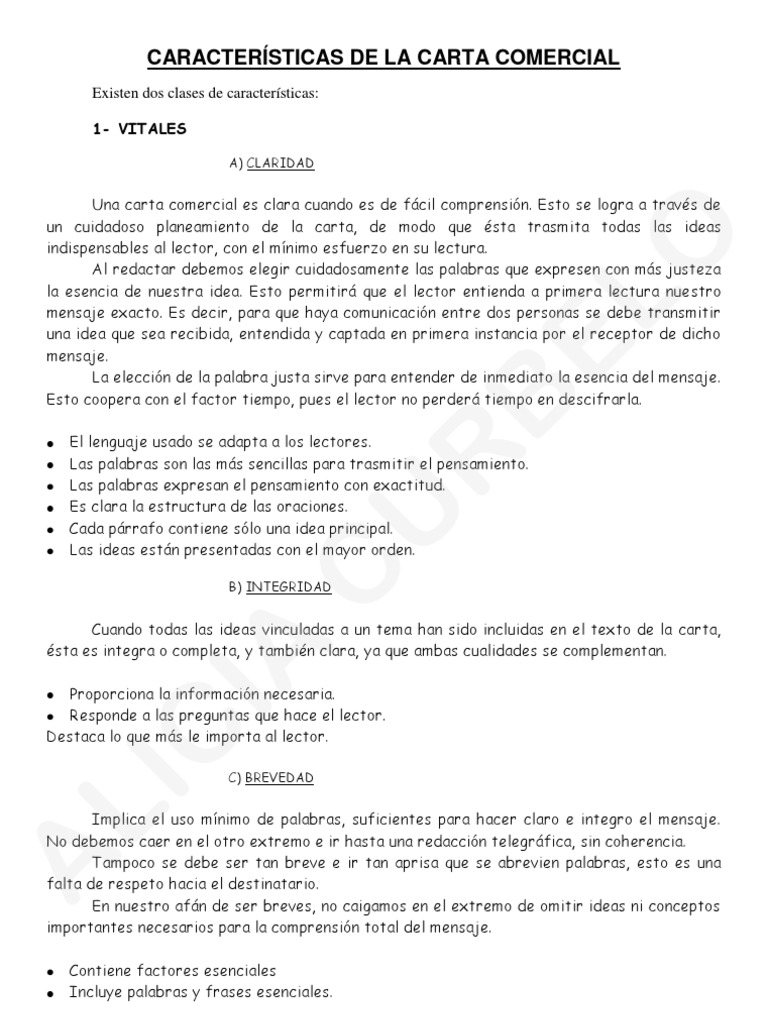 CARACTERÍSTICAS DE LA CARTA COMERCIAL

Existen dos clases de características:

1- VITALES

A) CLARIDAD

Una carta comercial es clara cuando es de fácil comprensión. Esto se logra a través de un cuidadoso planeamiento de la carta, de modo que ésta trasmita todas las ideas indispensables al lector, con el mínimo esfuerzo en su lectura.

Al redactar debemos elegir cuidadosamente las palabras que expresen con más justeza la esencia de nuestra idea. Esto permitirá que el lector entienda a primera lectura nuestro mensaje exacto. Es decir, para que haya comunicación entre dos personas se debe transmitir una idea que sea recibida, entendida y captada en primera instancia por el receptor de dicho mensaje.

La elección de la palabra justa sirve para entender de inmediato la esencia del mensaje. Esto coopera con el factor tiempo, pues el lector no perderá tiempo en descifrarla.

• El lenguaje usado se adapta a los lectores.
• Las palabras son las más sencillas para trasmitir el pensamiento.
• Las palabras expresan el pensamiento con exactitud.
• Es clara la estructura de las oraciones.
• Cada párrafo contiene sólo una idea principal.
• Las ideas están presentadas con el mayor orden.

B) INTEGRIDAD

Cuando todas las ideas vinculadas a un tema han sido incluidas en el texto de la carta, ésta es integra o completa, y también clara, ya que ambas cualidades se complementan.

• Proporciona la información necesaria.
• Responde a las preguntas que hace el lector.
Destaca lo que más le importa al lector.

C) BREVEDAD

Implica el uso mínimo de palabras, suficientes para hacer claro e integro el mensaje. No debemos caer en el otro extremo e ir hasta una redacción telegráfica, sin coherencia.

Tampoco se debe ser tan breve e ir tan aprisa que se abrevien palabras, esto es una falta de respeto hacia el destinatario.

En nuestro afán de ser breves, no caigamos en el extremo de omitir ideas ni conceptos importantes necesarios para la comprensión total del mensaje.

• Contiene factores esenciales
• Incluye palabras y frases esenciales.

ALICIA CURBELO